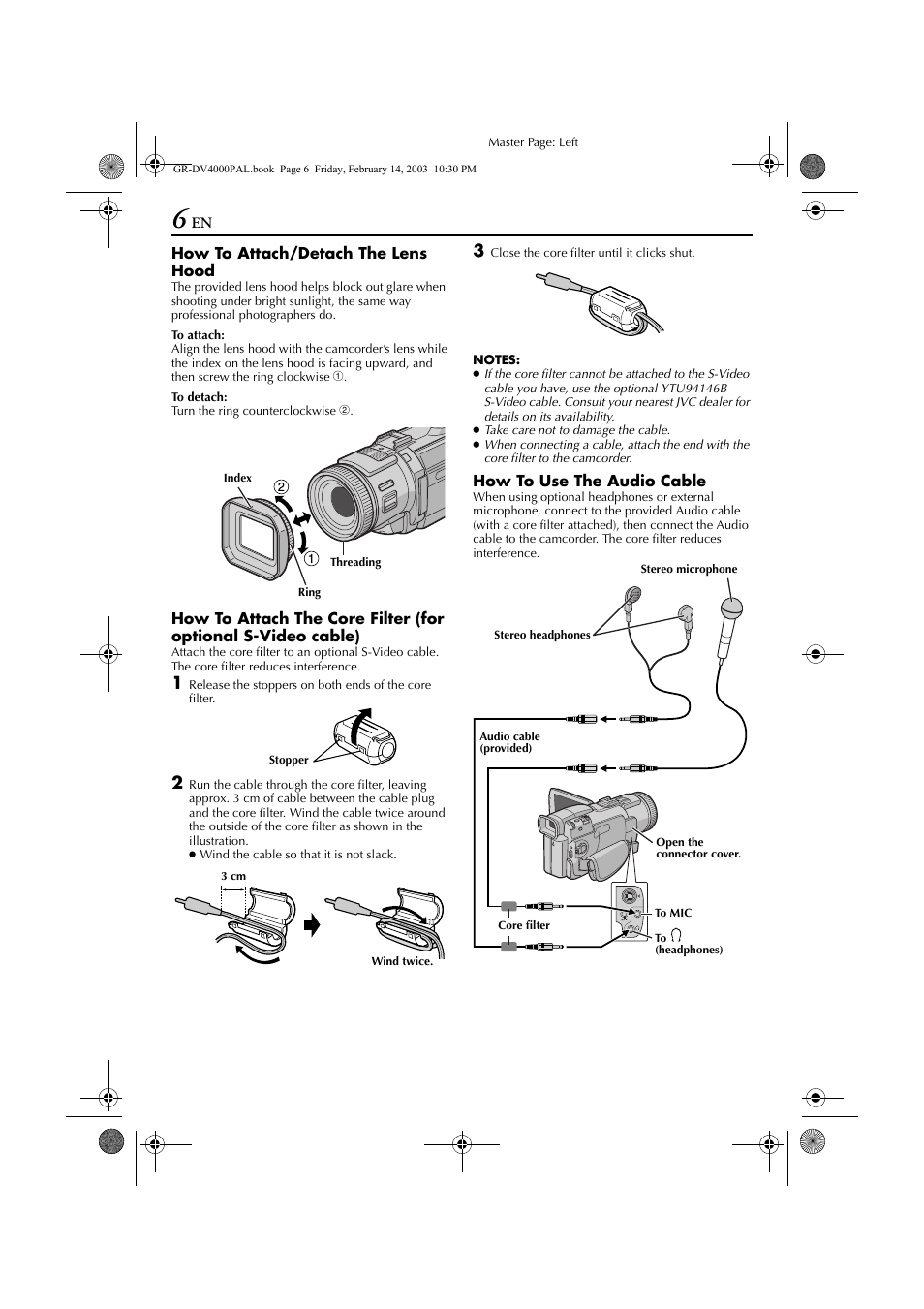 Master Page: Left

GR-DV4000PAL.book Page 6 Friday, February 14, 2003 10:30 PM

6 EN

How To Attach/Detach The Lens Hood
The provided lens hood helps block out glare when shooting under bright sunlight, the same way professional photographers do.

To attach:
Align the lens hood with the camcorder's lens while the index on the lens hood is facing upward, and then screw the ring clockwise ①.

To detach:
Turn the ring counterclockwise ②.

Index
②
①
Threading
Ring

How To Attach The Core Filter (for optional S-Video cable)
Attach the core filter to an optional S-Video cable. The core filter reduces interference.

1 Release the stoppers on both ends of the core filter.

Stopper

2 Run the cable through the core filter, leaving approx. 3 cm of cable between the cable plug and the core filter. Wind the cable twice around the outside of the core filter as shown in the illustration.
● Wind the cable so that it is not slack.

3 cm
Wind twice.

3 Close the core filter until it clicks shut.

NOTES:
● If the core filter cannot be attached to the S-Video cable you have, use the optional YTU94146B S-Video cable. Consult your nearest JVC dealer for details on its availability.
● Take care not to damage the cable.
● When connecting a cable, attach the end with the core filter to the camcorder.

How To Use The Audio Cable
When using optional headphones or external microphone, connect to the provided Audio cable (with a core filter attached), then connect the Audio cable to the camcorder. The core filter reduces interference.

Stereo microphone
Stereo headphones
Audio cable (provided)
Open the connector cover.
To MIC
Core filter
To (headphones)